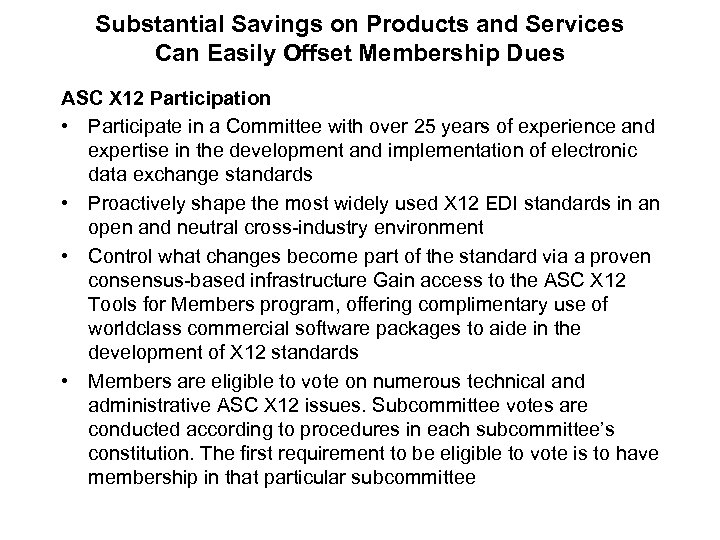 Substantial Savings on Products and Services Can Easily Offset Membership Dues

ASC X12 Participation

• Participate in a Committee with over 25 years of experience and expertise in the development and implementation of electronic data exchange standards

• Proactively shape the most widely used X12 EDI standards in an open and neutral cross-industry environment

• Control what changes become part of the standard via a proven consensus-based infrastructure Gain access to the ASC X12 Tools for Members program, offering complimentary use of worldclass commercial software packages to aide in the development of X12 standards

• Members are eligible to vote on numerous technical and administrative ASC X12 issues. Subcommittee votes are conducted according to procedures in each subcommittee's constitution. The first requirement to be eligible to vote is to have membership in that particular subcommittee